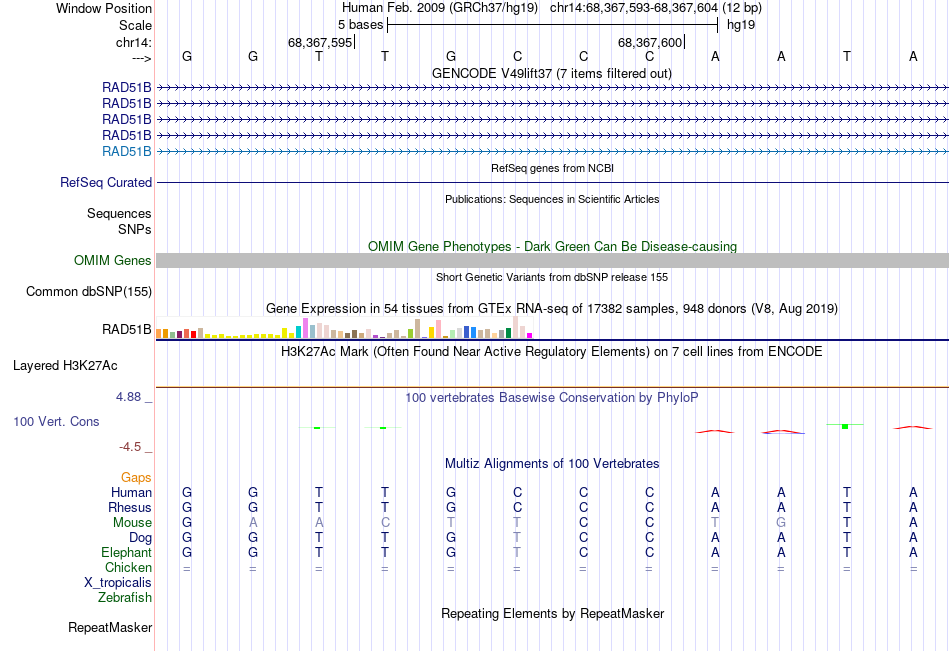 Window Position
Human Feb. 2009 (GRCh37/hg19) chr14:68,367,593-68,367,604 (12 bp)
Scale
5 bases
hg19
chr14:
68,367,595
68,367,600
--->
G G T T G C C C A A T A
GENCODE V49lift37 (7 items filtered out)
RAD51B
RAD51B
RAD51B
RAD51B
RAD51B
RefSeq genes from NCBI
RefSeq Curated
Publications: Sequences in Scientific Articles
Sequences
SNPs
OMIM Gene Phenotypes - Dark Green Can Be Disease-causing
OMIM Genes
Short Genetic Variants from dbSNP release 155
Common dbSNP(155)
Gene Expression in 54 tissues from GTEx RNA-seq of 17382 samples, 948 donors (V8, Aug 2019)
RAD51B
H3K27Ac Mark (Often Found Near Active Regulatory Elements) on 7 cell lines from ENCODE
Layered H3K27Ac
4.88 _
100 vertebrates Basewise Conservation by PhyloP
100 Vert. Cons
-4.5 _
Multiz Alignments of 100 Vertebrates
Gaps
Human G G T T G C C C A A T A
Rhesus G G T T G C C C A A T A
Mouse G A A C T T C C T G T A
Dog G G T T G T C C A A T A
Elephant G G T T G T C C A A T A
Chicken = = = = = = = = = = = =
X_tropicalis
Zebrafish
Repeating Elements by RepeatMasker
RepeatMasker